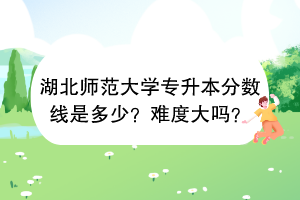 湖北师范大学专升本分数线是多少？难度大吗？